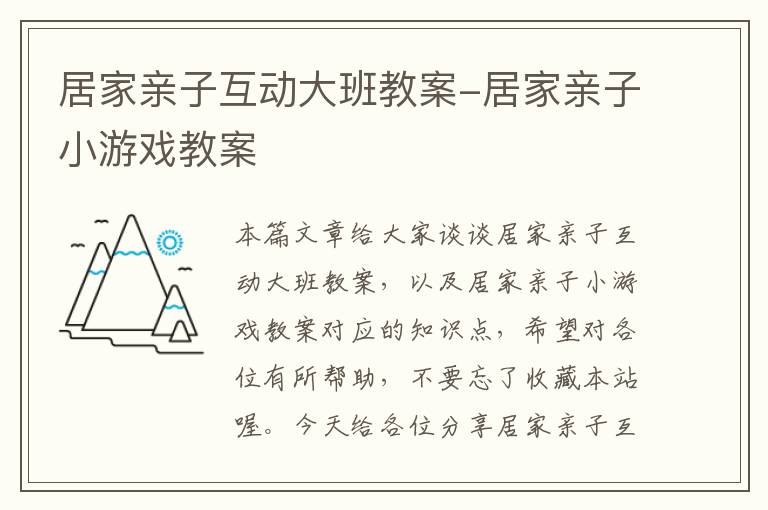 居家亲子互动大班教案-居家亲子小游戏教案

本篇文章给大家谈谈居家亲子互动大班教案，以及居家亲子小游戏教案对应的知识点，希望对各位有所帮助，不要忘了收藏本站喔。今天给各位分享居家亲子互